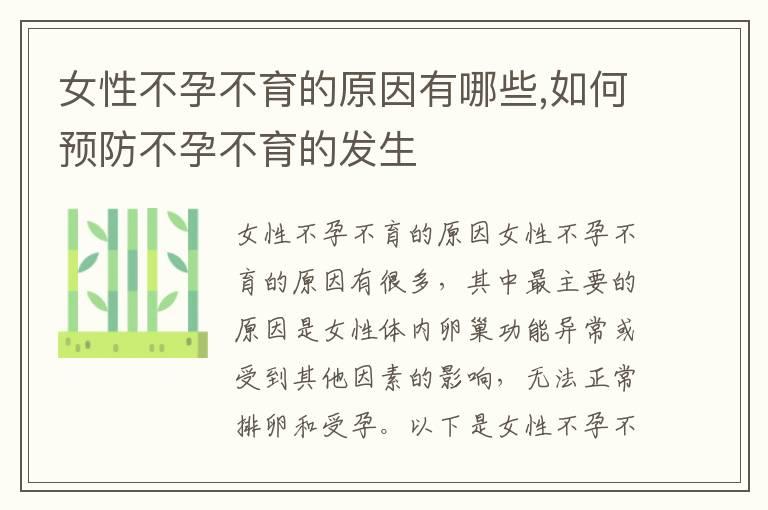 女性不孕不育的原因有哪些,如何预防不孕不育的发生

女性不孕不育的原因女性不孕不育的原因有很多，其中最主要的原因是女性体内卵巢功能异常或受到其他因素的影响，无法正常排卵和受孕。以下是女性不孕不